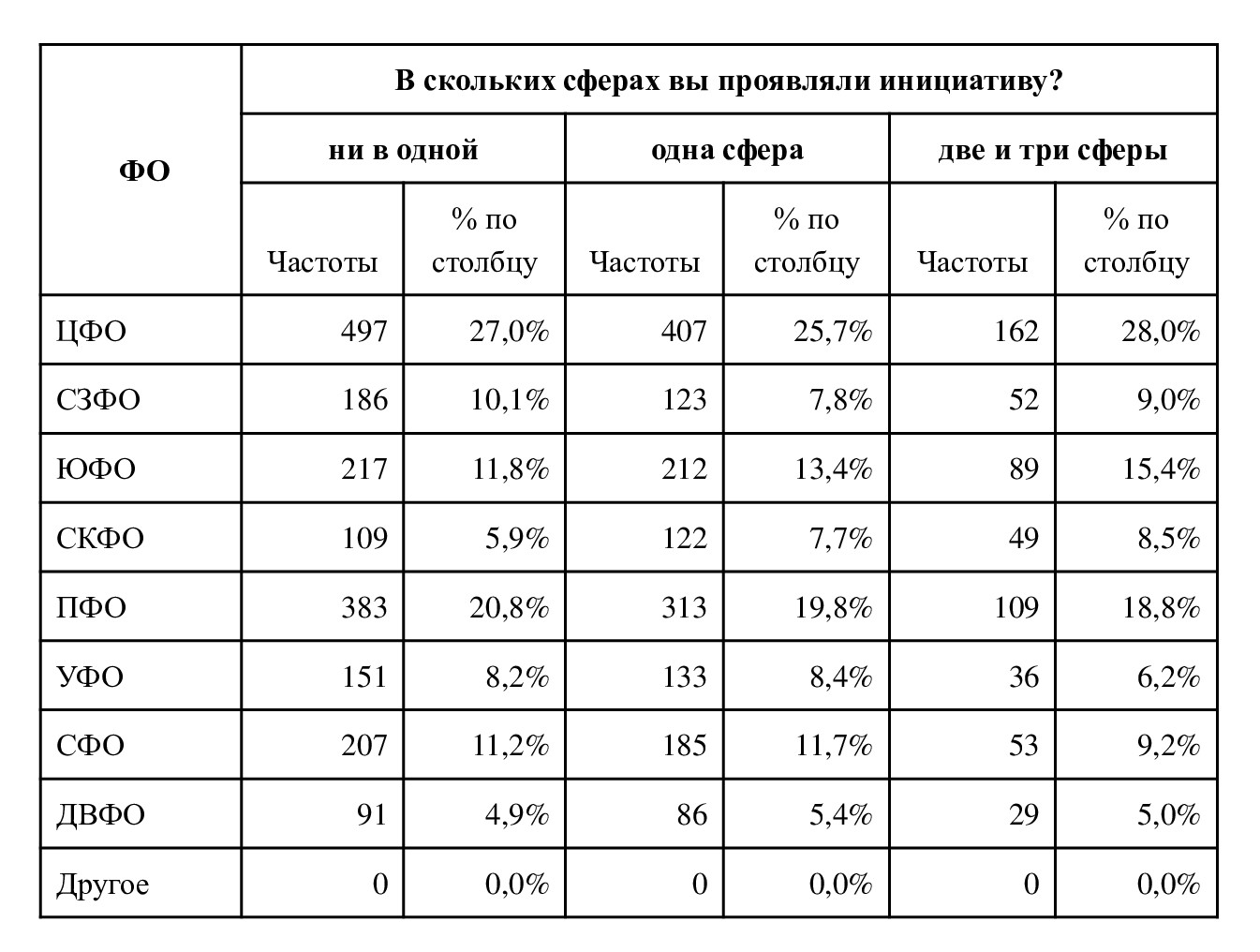 | ФО | В скольких сферах вы проявляли инициативу? | | | | | |
|---|---|---|---|---|---|---|
| | ни в одной | | одна сфера | | две и три сферы | |
| | Частоты | % по столбцу | Частоты | % по столбцу | Частоты | % по столбцу |
| ЦФО | 497 | 27,0% | 407 | 25,7% | 162 | 28,0% |
| СЗФО | 186 | 10,1% | 123 | 7,8% | 52 | 9,0% |
| ЮФО | 217 | 11,8% | 212 | 13,4% | 89 | 15,4% |
| СКФО | 109 | 5,9% | 122 | 7,7% | 49 | 8,5% |
| ПФО | 383 | 20,8% | 313 | 19,8% | 109 | 18,8% |
| УФО | 151 | 8,2% | 133 | 8,4% | 36 | 6,2% |
| СФО | 207 | 11,2% | 185 | 11,7% | 53 | 9,2% |
| ДВФО | 91 | 4,9% | 86 | 5,4% | 29 | 5,0% |
| Другое | 0 | 0,0% | 0 | 0,0% | 0 | 0,0% |